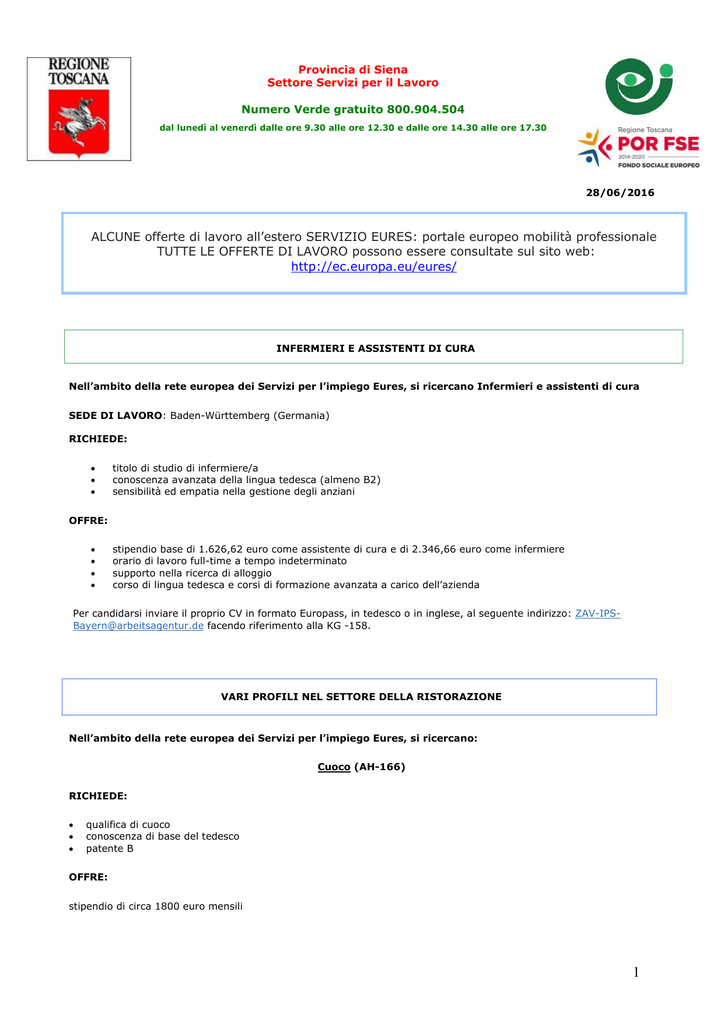 REGIONE TOSCANA

Provincia di Siena
Settore Servizi per il Lavoro

Numero Verde gratuito 800.904.504

dal lunedì al venerdì dalle ore 9.30 alle ore 12.30 e dalle ore 14.30 alle ore 17.30

Regione Toscana
POR FSE
2014-2020
FONDO SOCIALE EUROPEO

28/06/2016

ALCUNE offerte di lavoro all'estero SERVIZIO EURES: portale europeo mobilità professionale
TUTTE LE OFFERTE DI LAVORO possono essere consultate sul sito web:
http://ec.europa.eu/eures/

INFERMIERI E ASSISTENTI DI CURA

Nell'ambito della rete europea dei Servizi per l'impiego Eures, si ricercano Infermieri e assistenti di cura

SEDE DI LAVORO: Baden-Württemberg (Germania)

RICHIEDE:

• titolo di studio di infermiere/a
• conoscenza avanzata della lingua tedesca (almeno B2)
• sensibilità ed empatia nella gestione degli anziani

OFFRE:

• stipendio base di 1.626,62 euro come assistente di cura e di 2.346,66 euro come infermiere
• orario di lavoro full-time a tempo indeterminato
• supporto nella ricerca di alloggio
• corso di lingua tedesca e corsi di formazione avanzata a carico dell'azienda

Per candidarsi inviare il proprio CV in formato Europass, in tedesco o in inglese, al seguente indirizzo: ZAV-IPS-Bayern@arbeitsagentur.de facendo riferimento alla KG -158.

VARI PROFILI NEL SETTORE DELLA RISTORAZIONE

Nell'ambito della rete europea dei Servizi per l'impiego Eures, si ricercano:

Cuoco (AH-166)

RICHIEDE:

• qualifica di cuoco
• conoscenza di base del tedesco
• patente B

OFFRE:

stipendio di circa 1800 euro mensili

1